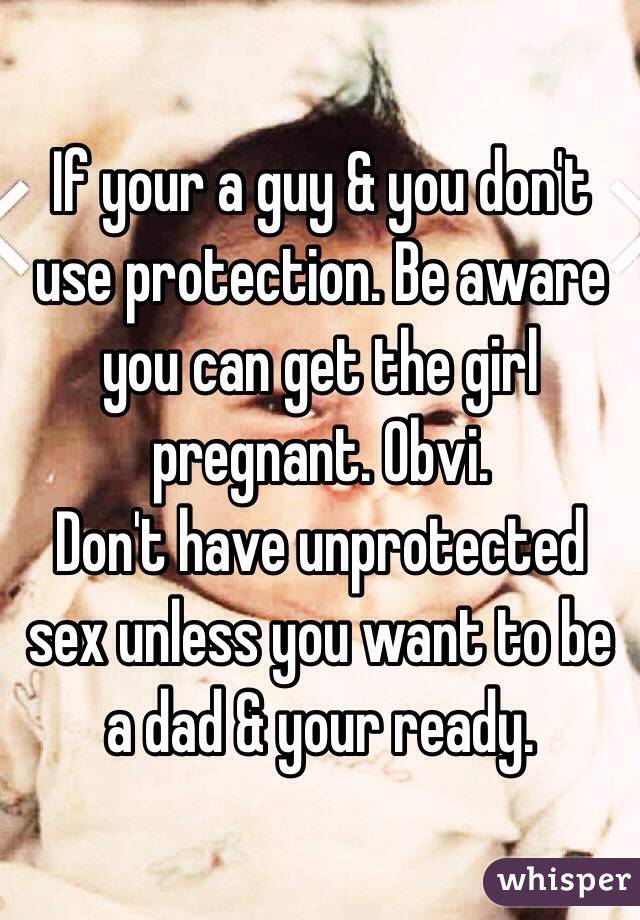 If your a guy & you don't use protection. Be aware you can get the girl pregnant. Obvi.
Don't have unprotected sex unless you want to be a dad & your ready.

whisper